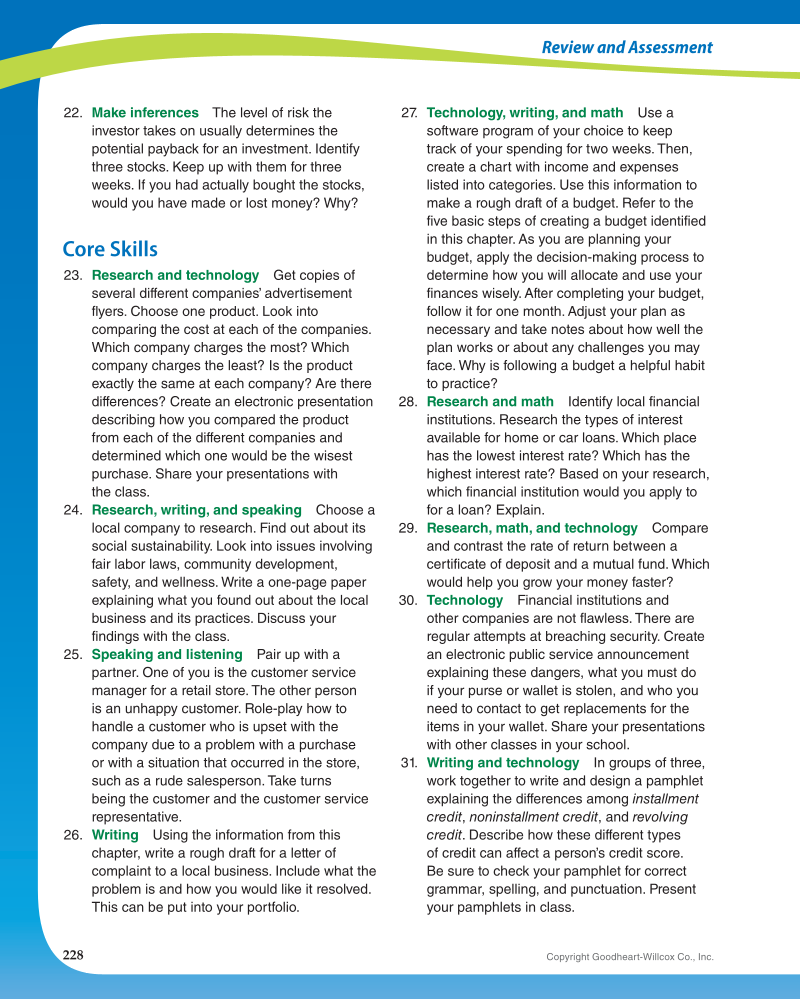 Review and Assessment

22. Make inferences The level of risk the investor takes on usually determines the potential payback for an investment. Identify three stocks. Keep up with them for three weeks. If you had actually bought the stocks, would you have made or lost money? Why?

Core Skills

23. Research and technology Get copies of several different companies' advertisement flyers. Choose one product. Look into comparing the cost at each of the companies. Which company charges the most? Which company charges the least? Is the product exactly the same at each company? Are there differences? Create an electronic presentation describing how you compared the product from each of the different companies and determined which one would be the wisest purchase. Share your presentations with the class.

24. Research, writing, and speaking Choose a local company to research. Find out about its social sustainability. Look into issues involving fair labor laws, community development, safety, and wellness. Write a one-page paper explaining what you found out about the local business and its practices. Discuss your findings with the class.

25. Speaking and listening Pair up with a partner. One of you is the customer service manager for a retail store. The other person is an unhappy customer. Role-play how to handle a customer who is upset with the company due to a problem with a purchase or with a situation that occurred in the store, such as a rude salesperson. Take turns being the customer and the customer service representative.

26. Writing Using the information from this chapter, write a rough draft for a letter of complaint to a local business. Include what the problem is and how you would like it resolved. This can be put into your portfolio.

27. Technology, writing, and math Use a software program of your choice to keep track of your spending for two weeks. Then, create a chart with income and expenses listed into categories. Use this information to make a rough draft of a budget. Refer to the five basic steps of creating a budget identified in this chapter. As you are planning your budget, apply the decision-making process to determine how you will allocate and use your finances wisely. After completing your budget, follow it for one month. Adjust your plan as necessary and take notes about how well the plan works or about any challenges you may face. Why is following a budget a helpful habit to practice?

28. Research and math Identify local financial institutions. Research the types of interest available for home or car loans. Which place has the lowest interest rate? Which has the highest interest rate? Based on your research, which financial institution would you apply to for a loan? Explain.

29. Research, math, and technology Compare and contrast the rate of return between a certificate of deposit and a mutual fund. Which would help you grow your money faster?

30. Technology Financial institutions and other companies are not flawless. There are regular attempts at breaching security. Create an electronic public service announcement explaining these dangers, what you must do if your purse or wallet is stolen, and who you need to contact to get replacements for the items in your wallet. Share your presentations with other classes in your school.

31. Writing and technology In groups of three, work together to write and design a pamphlet explaining the differences among installment credit, noninstallment credit, and revolving credit. Describe how these different types of credit can affect a person's credit score. Be sure to check your pamphlet for correct grammar, spelling, and punctuation. Present your pamphlets in class.

228

Copyright Goodheart-Willcox Co., Inc.